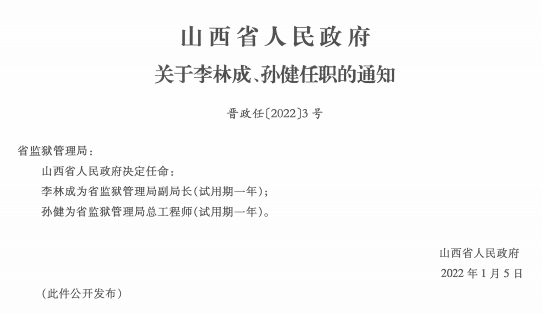 山西省人民政府
关于李林成、孙健任职的通知

晋政任〔2022〕3号

省监狱管理局：

山西省人民政府决定任命：

李林成为省监狱管理局副局长（试用期一年）；

孙健为省监狱管理局总工程师（试用期一年）。

山西省人民政府

2022年1月5日

（此件公开发布）